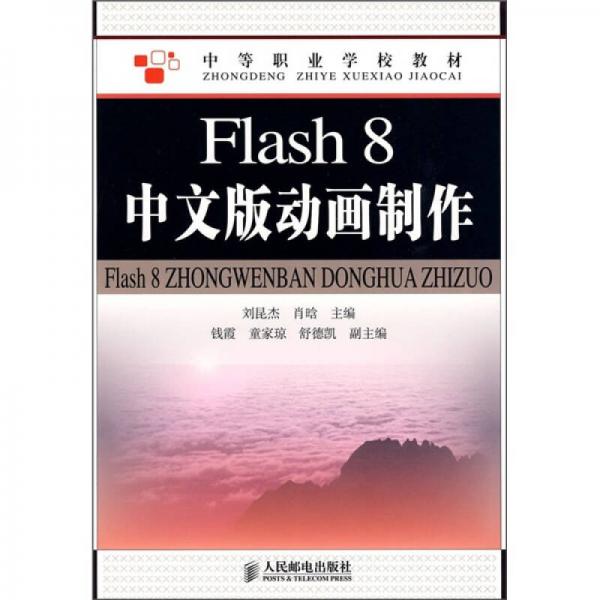 中等职业学校教材
ZHONGDENG ZHIYE XUEXIAO JIAOCAI

Flash 8
中文版动画制作

Flash 8 ZHONGWENBAN DONGHUA ZHIZUO

刘昆杰 肖晗 主编
钱霞 童家琼 舒德凯 副主编

人民邮电出版社
POSTS & TELECOM PRESS